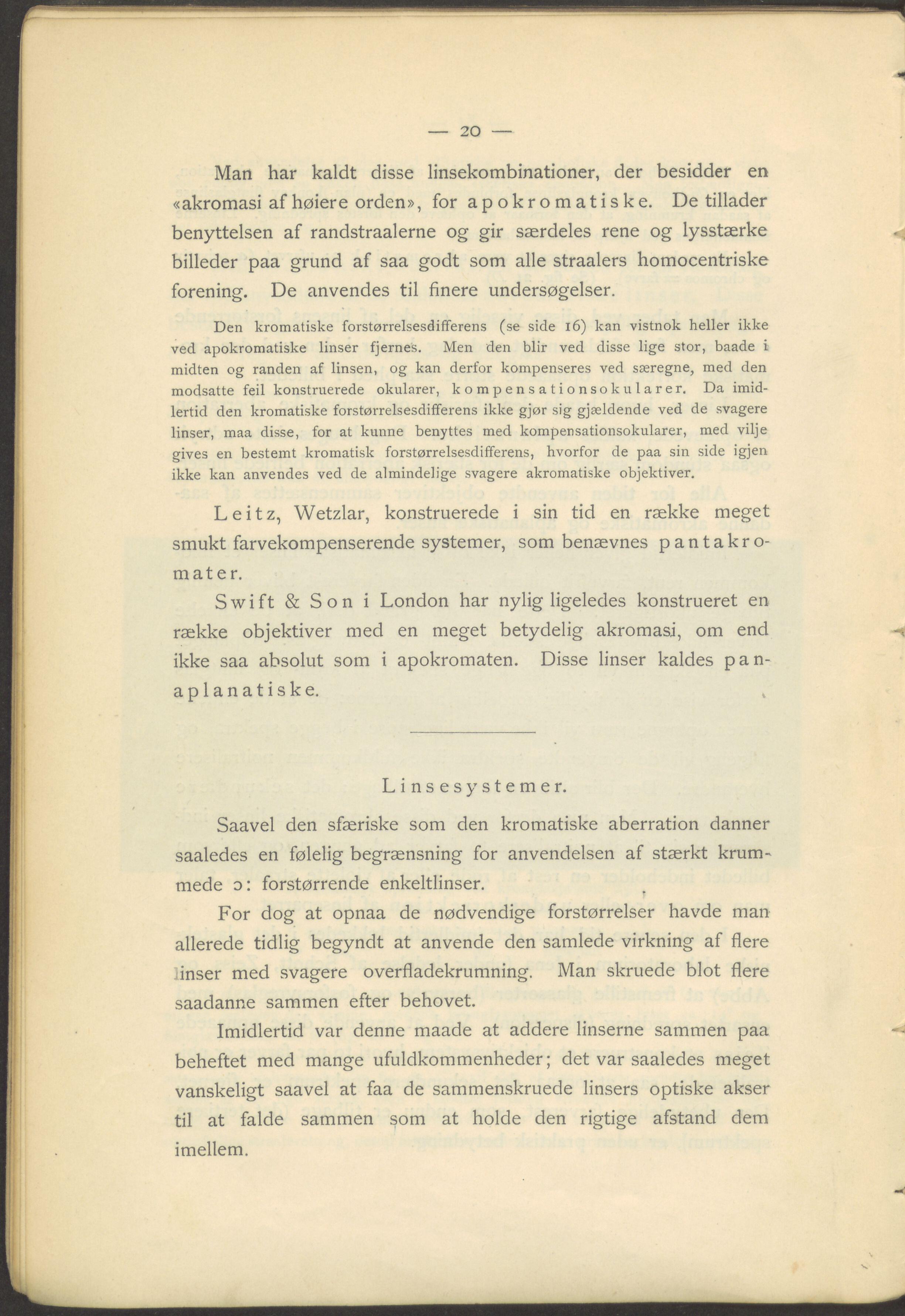 — 20 —

Man har kaldt disse linsekombinationer, der besidder en «akromasi af høiere orden», for apokromatiske. De tillader benyttelsen af randstraalerne og gir særdeles rene og lysstærke billeder paa grund af saa godt som alle straalers homocentriske forening. De anvendes til finere undersøgelser.

Den kromatiske forstørrelsesdifferens (se side 16) kan vistnok heller ikke ved apokromatiske linser fjernes. Men den blir ved disse lige stor, baade i midten og randen af linsen, og kan derfor kompenseres ved særegne, med den modsatte feil konstruerede okularer, kompensationsokularer. Da imidlertid den kromatiske forstørrelsesdifferens ikke gjør sig gjældende ved de svagere linser, maa disse, for at kunne benyttes med kompensationsokularer, med vilje gives en bestemt kromatisk forstørrelsesdifferens, hvorfor de paa sin side igjen ikke kan anvendes ved de almindelige svagere akromatiske objektiver.

Leitz, Wetzlar, konstruerede i sin tid en række meget smukt farvekompenserende systemer, som benævnes pantakromater.

Swift & Son i London har nylig ligeledes konstrueret en række objektiver med en meget betydelig akromasi, om end ikke saa absolut som i apokromaten. Disse linser kaldes panaplanatiske.

Linsesystemer.

Saavel den sfæriske som den kromatiske aberration danner saaledes en følelig begrænsning for anvendelsen af stærkt krummede ɔ: forstørrende enkeltlinser.

For dog at opnaa de nødvendige forstørrelser havde man allerede tidlig begyndt at anvende den samlede virkning af flere linser med svagere overfladekrumning. Man skruede blot flere saadanne sammen efter behovet.

Imidlertid var denne maade at addere linserne sammen paa beheftet med mange ufuldkommenheder; det var saaledes meget vanskeligt saavel at faa de sammenskruede linsers optiske akser til at falde sammen som at holde den rigtige afstand dem imellem.